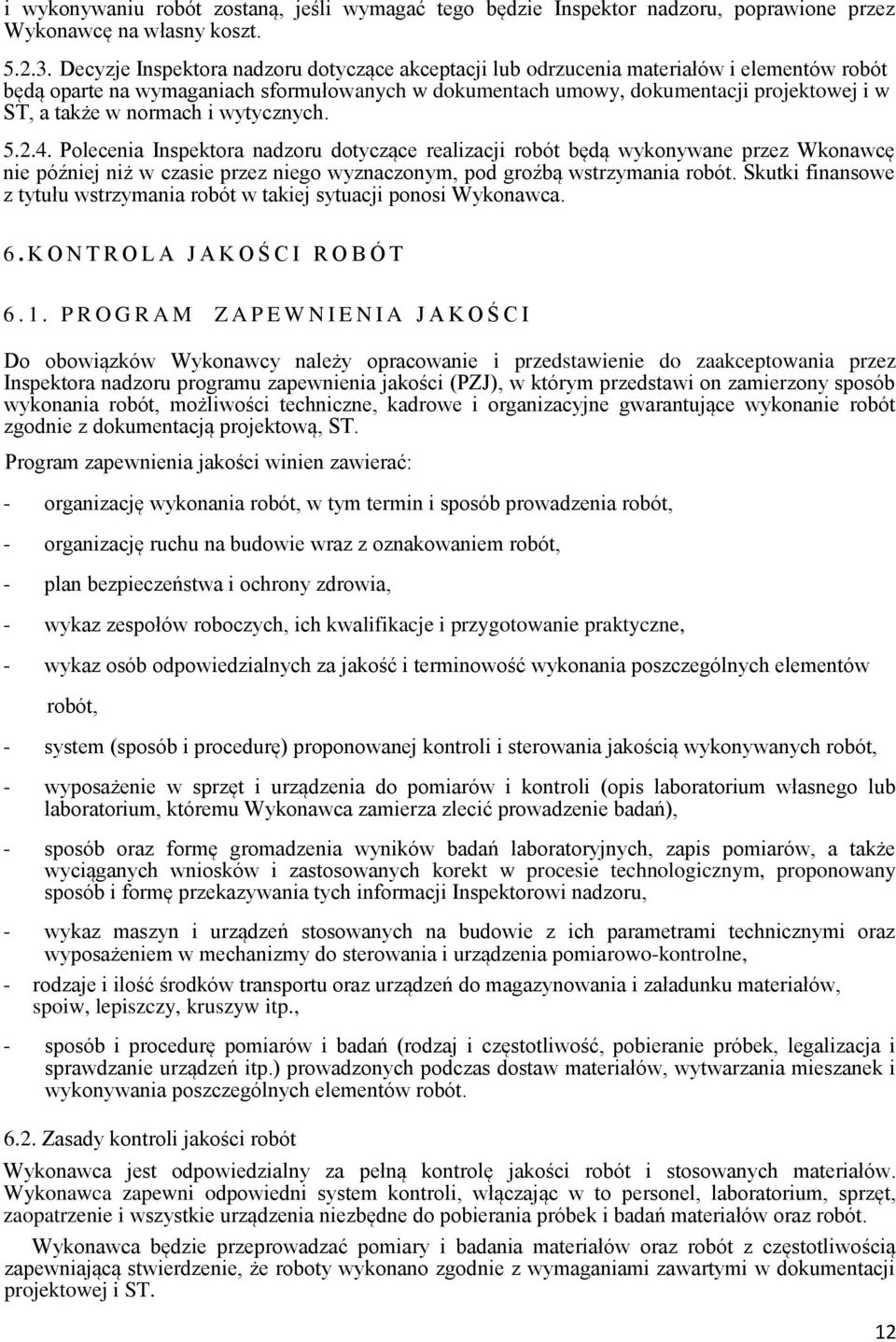 i wykonywaniu robót zostaną, jeśli wymagać tego będzie Inspektor nadzoru, poprawione przez Wykonawcę na własny koszt.

5.2.3. Decyzje Inspektora nadzoru dotyczące akceptacji lub odrzucenia materiałów i elementów robót będą oparte na wymaganiach sformułowanych w dokumentach umowy, dokumentacji projektowej i w ST, a także w normach i wytycznych.

5.2.4. Polecenia Inspektora nadzoru dotyczące realizacji robót będą wykonywane przez Wkonawcę nie później niż w czasie przez niego wyznaczonym, pod groźbą wstrzymania robót. Skutki finansowe z tytułu wstrzymania robót w takiej sytuacji ponosi Wykonawca.

6. KONTROLA JAKOŚCI ROBÓT

6.1. PROGRAM ZAPEWNIENIA JAKOŚCI

Do obowiązków Wykonawcy należy opracowanie i przedstawienie do zaakceptowania przez Inspektora nadzoru programu zapewnienia jakości (PZJ), w którym przedstawi on zamierzony sposób wykonania robót, możliwości techniczne, kadrowe i organizacyjne gwarantujące wykonanie robót zgodnie z dokumentacją projektową, ST.

Program zapewnienia jakości winien zawierać:

- organizację wykonania robót, w tym termin i sposób prowadzenia robót,

- organizację ruchu na budowie wraz z oznakowaniem robót,

- plan bezpieczeństwa i ochrony zdrowia,

- wykaz zespołów roboczych, ich kwalifikacje i przygotowanie praktyczne,

- wykaz osób odpowiedzialnych za jakość i terminowość wykonania poszczególnych elementów robót,

- system (sposób i procedurę) proponowanej kontroli i sterowania jakością wykonywanych robót,

- wyposażenie w sprzęt i urządzenia do pomiarów i kontroli (opis laboratorium własnego lub laboratorium, któremu Wykonawca zamierza zlecić prowadzenie badań),

- sposób oraz formę gromadzenia wyników badań laboratoryjnych, zapis pomiarów, a także wyciąganych wniosków i zastosowanych korekt w procesie technologicznym, proponowany sposób i formę przekazywania tych informacji Inspektorowi nadzoru,

- wykaz maszyn i urządzeń stosowanych na budowie z ich parametrami technicznymi oraz wyposażeniem w mechanizmy do sterowania i urządzenia pomiarowo-kontrolne,

- rodzaje i ilość środków transportu oraz urządzeń do magazynowania i załadunku materiałów, spoiw, lepiszczy, kruszyw itp.,

- sposób i procedurę pomiarów i badań (rodzaj i częstotliwość, pobieranie próbek, legalizacja i sprawdzanie urządzeń itp.) prowadzonych podczas dostaw materiałów, wytwarzania mieszanek i wykonywania poszczególnych elementów robót.

6.2. Zasady kontroli jakości robót

Wykonawca jest odpowiedzialny za pełną kontrolę jakości robót i stosowanych materiałów. Wykonawca zapewni odpowiedni system kontroli, włączając w to personel, laboratorium, sprzęt, zaopatrzenie i wszystkie urządzenia niezbędne do pobierania próbek i badań materiałów oraz robót.

Wykonawca będzie przeprowadzać pomiary i badania materiałów oraz robót z częstotliwością zapewniającą stwierdzenie, że roboty wykonano zgodnie z wymaganiami zawartymi w dokumentacji projektowej i ST.

12